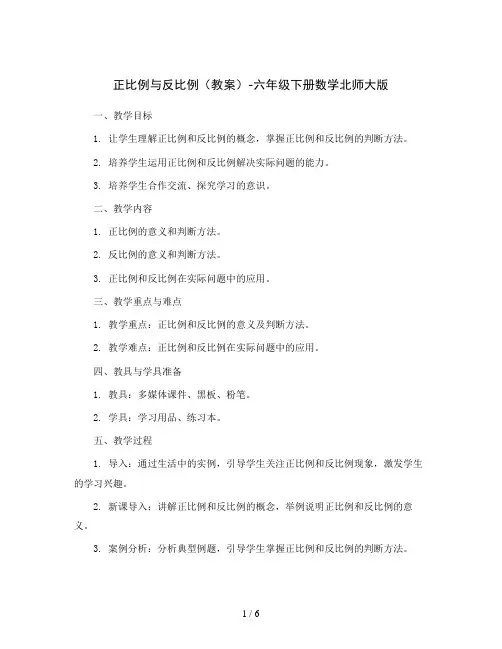 正比例与反比例（教案）-六年级下册数学北师大版

一、教学目标

1. 让学生理解正比例和反比例的概念，掌握正比例和反比例的判断方法。

2. 培养学生运用正比例和反比例解决实际问题的能力。

3. 培养学生合作交流、探究学习的意识。

二、教学内容

1. 正比例的意义和判断方法。

2. 反比例的意义和判断方法。

3. 正比例和反比例在实际问题中的应用。

三、教学重点与难点

1. 教学重点：正比例和反比例的意义及判断方法。

2. 教学难点：正比例和反比例在实际问题中的应用。

四、教具与学具准备

1. 教具：多媒体课件、黑板、粉笔。

2. 学具：学习用品、练习本。

五、教学过程

1. 导入：通过生活中的实例，引导学生关注正比例和反比例现象，激发学生的学习兴趣。

2. 新课导入：讲解正比例和反比例的概念，举例说明正比例和反比例的意义。

3. 案例分析：分析典型例题，引导学生掌握正比例和反比例的判断方法。

1 / 6